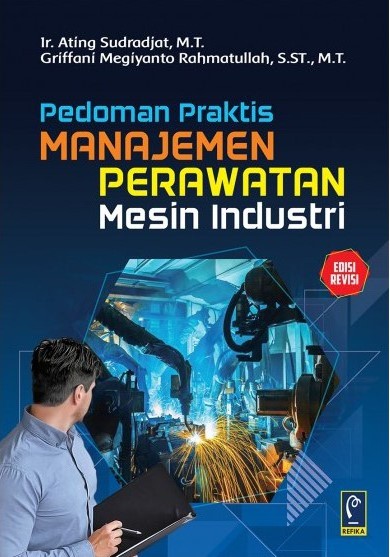 Ir. Ating Sudradjat, M.T.
Griffani Megiyanto Rahmatullah, S.ST., M.T.

Pedoman Praktis
MANAJEMEN
PERAWATAN
Mesin Industri

EDISI
REVISI

REFIKA